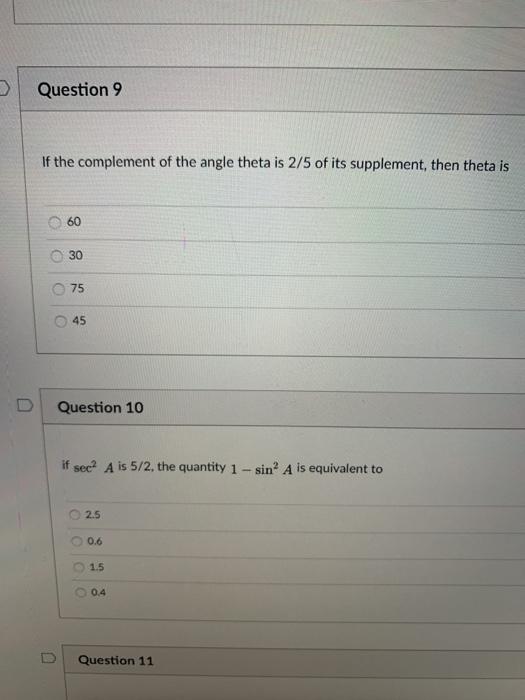 Question 9

If the complement of the angle theta is 2/5 of its supplement, then theta is

60

30

75

45

Question 10

if $\sec^2 A$ is 5/2, the quantity $1 - \sin^2 A$ is equivalent to

2.5

0.6

1.5

0.4

Question 11